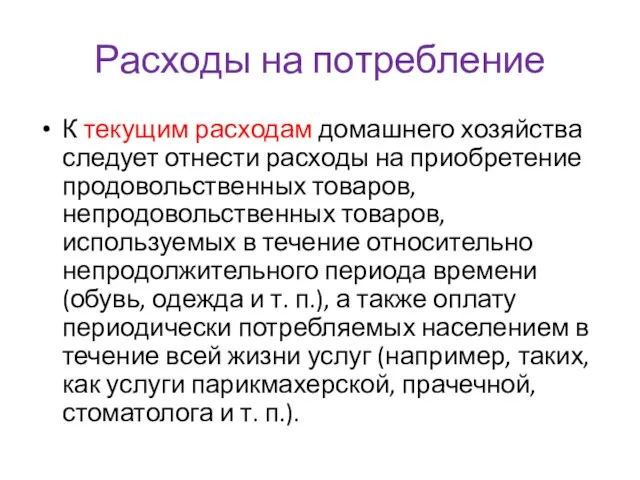 Расходы на потребление

• К текущим расходам домашнего хозяйства следует отнести расходы на приобретение продовольственных товаров, непродовольственных товаров, используемых в течение относительно непродолжительного периода времени (обувь, одежда и т. п.), а также оплату периодически потребляемых населением в течение всей жизни услуг (например, таких, как услуги парикмахерской, прачечной, стоматолога и т. п.).